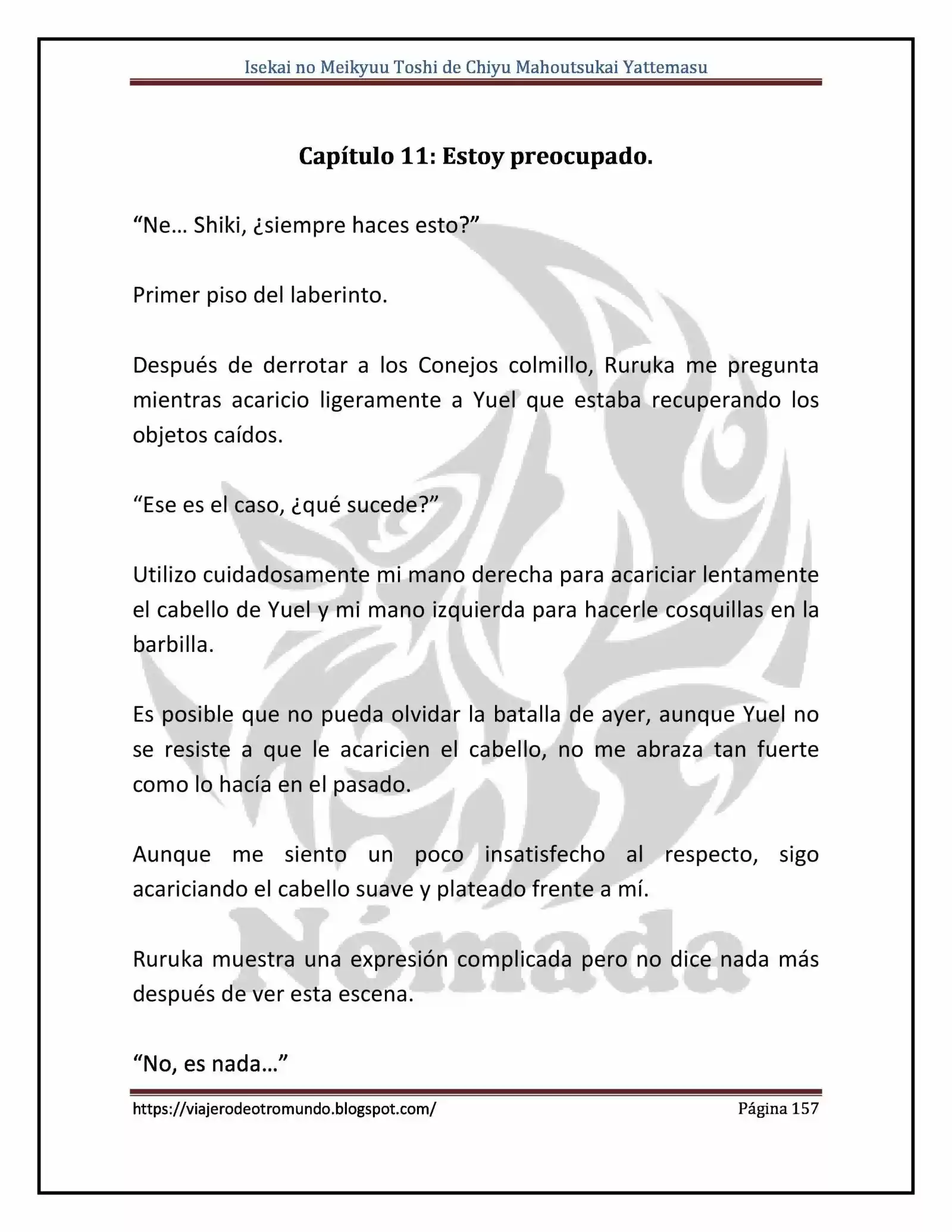 Isekai no Meikyuu Toshi de Chiyu Mahoutsukai Yattemasu

Capítulo 11: Estoy preocupado.

“Ne… Shiki, ¿siempre haces esto?”

Primer piso del laberinto.

Después de derrotar a los Conejos colmillo, Ruruka me pregunta mientras acaricio ligeramente a Yuel que estaba recuperando los objetos caídos.

“Ese es el caso, ¿qué sucede?”

Utilizo cuidadosamente mi mano derecha para acariciar lentamente el cabello de Yuel y mi mano izquierda para hacerle cosquillas en la barbilla.

Es posible que no pueda olvidar la batalla de ayer, aunque Yuel no se resiste a que le acaricien el cabello, no me abraza tan fuerte como lo hacía en el pasado.

Aunque me siento un poco insatisfecho al respecto, sigo acariciando el cabello suave y plateado frente a mí.

Ruruka muestra una expresión complicada pero no dice nada más después de ver esta escena.

“No, es nada…”

Nómada

https://viajerodeotromundo.blogspot.com/ Página 157